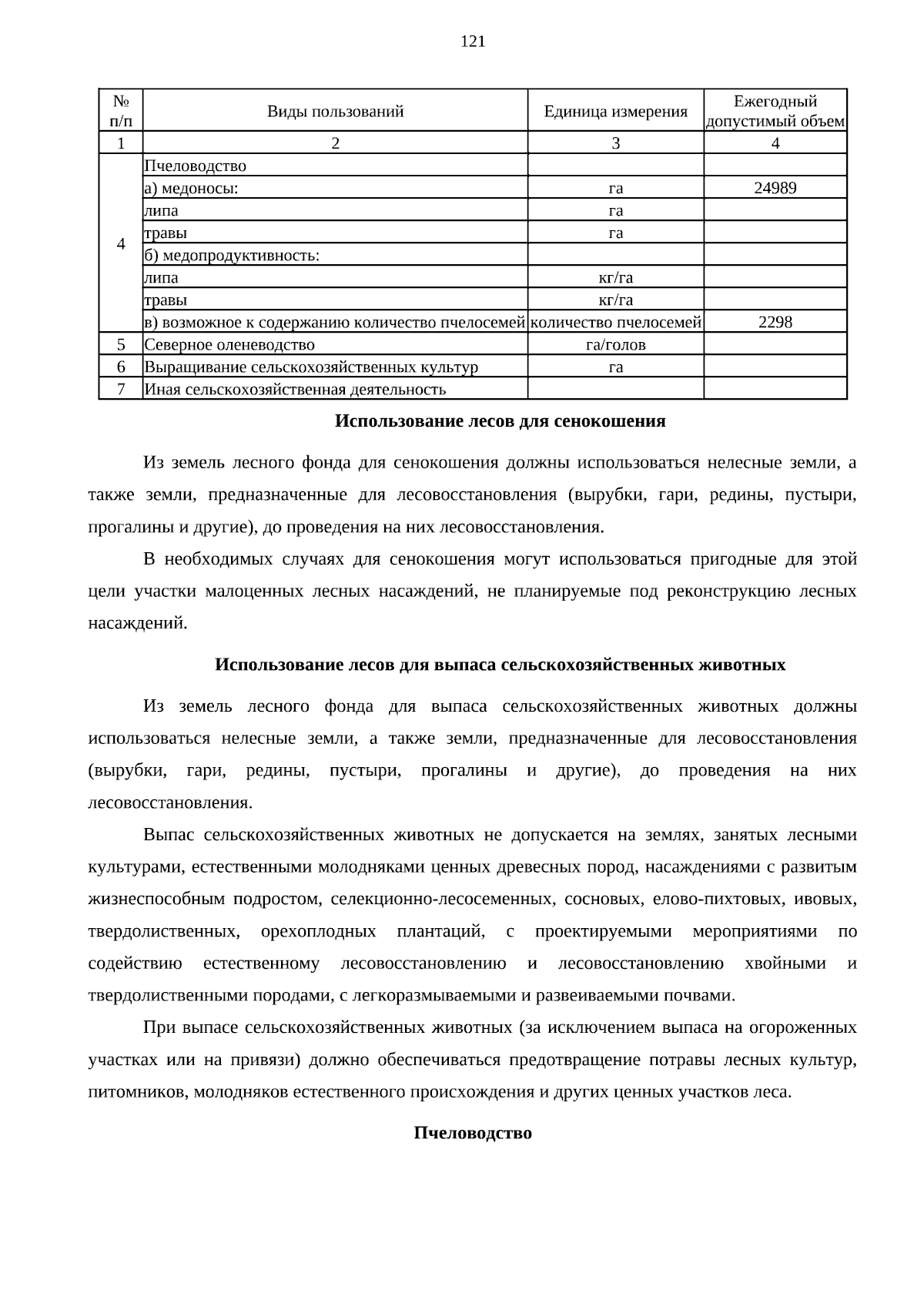 121

| № п/п | Виды пользований | Единица измерения | Ежегодный допустимый объем |
|---|---|---|---|
| 1 | 2 | 3 | 4 |
| 4 | Пчеловодство | | |
| | а) медоносы: | га | 24989 |
| | липа | га | |
| | травы | га | |
| | б) медопродуктивность: | | |
| | липа | кг/га | |
| | травы | кг/га | |
| | в) возможное к содержанию количество пчелосемей | количество пчелосемей | 2298 |
| 5 | Северное оленеводство | га/голов | |
| 6 | Выращивание сельскохозяйственных культур | га | |
| 7 | Иная сельскохозяйственная деятельность | | |

Использование лесов для сенокошения

Из земель лесного фонда для сенокошения должны использоваться нелесные земли, а также земли, предназначенные для лесовосстановления (вырубки, гари, редины, пустыри, прогалины и другие), до проведения на них лесовосстановления.

В необходимых случаях для сенокошения могут использоваться пригодные для этой цели участки малоценных лесных насаждений, не планируемые под реконструкцию лесных насаждений.

Использование лесов для выпаса сельскохозяйственных животных

Из земель лесного фонда для выпаса сельскохозяйственных животных должны использоваться нелесные земли, а также земли, предназначенные для лесовосстановления (вырубки, гари, редины, пустыри, прогалины и другие), до проведения на них лесовосстановления.

Выпас сельскохозяйственных животных не допускается на землях, занятых лесными культурами, естественными молодняками ценных древесных пород, насаждениями с развитым жизнеспособным подростом, селекционно-лесосеменных, сосновых, елово-пихтовых, ивовых, твердолиственных, орехоплодных плантаций, с проектируемыми мероприятиями по содействию естественному лесовосстановлению и лесовосстановлению хвойными и твердолиственными породами, с легкоразмываемыми и развеиваемыми почвами.

При выпасе сельскохозяйственных животных (за исключением выпаса на огороженных участках или на привязи) должно обеспечиваться предотвращение потравы лесных культур, питомников, молодняков естественного происхождения и других ценных участков леса.

Пчеловодство